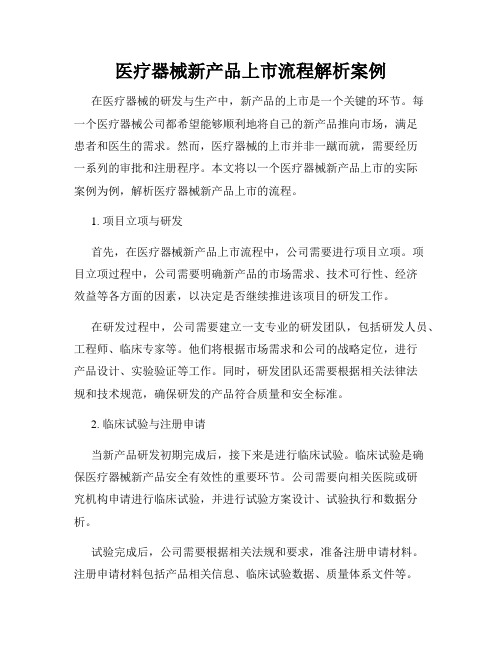 医疗器械新产品上市流程解析案例

在医疗器械的研发与生产中，新产品的上市是一个关键的环节。每一个医疗器械公司都希望能够顺利地将自己的新产品推向市场，满足患者和医生的需求。然而，医疗器械的上市并非一蹴而就，需要经历一系列的审批和注册程序。本文将以一个医疗器械新产品上市的实际案例为例，解析医疗器械新产品上市的流程。

1. 项目立项与研发

首先，在医疗器械新产品上市流程中，公司需要进行项目立项。项目立项过程中，公司需要明确新产品的市场需求、技术可行性、经济效益等各方面的因素，以决定是否继续推进该项目的研发工作。

在研发过程中，公司需要建立一支专业的研发团队，包括研发人员、工程师、临床专家等。他们将根据市场需求和公司的战略定位，进行产品设计、实验验证等工作。同时，研发团队还需要根据相关法律法规和技术规范，确保研发的产品符合质量和安全标准。

2. 临床试验与注册申请

当新产品研发初期完成后，接下来是进行临床试验。临床试验是确保医疗器械新产品安全有效性的重要环节。公司需要向相关医院或研究机构申请进行临床试验，并进行试验方案设计、试验执行和数据分析。

试验完成后，公司需要根据相关法规和要求，准备注册申请材料。注册申请材料包括产品相关信息、临床试验数据、质量体系文件等。